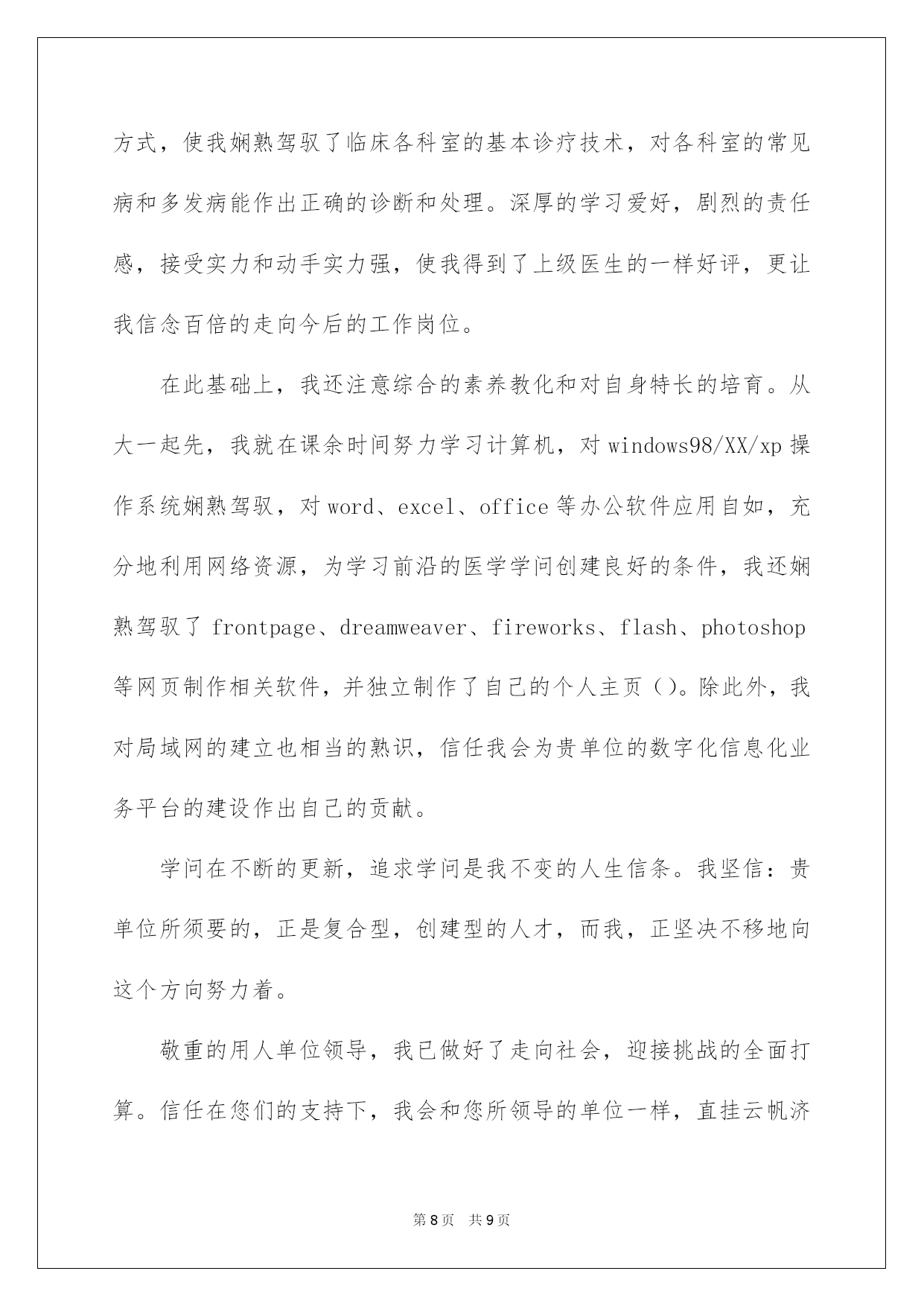 方式，使我娴熟驾驭了临床各科室的基本诊疗技术，对各科室的常见病和多发病能作出正确的诊断和处理。深厚的学习爱好，剧烈的责任感，接受实力和动手实力强，使我得到了上级医生的一样好评，更让我信念百倍的走向今后的工作岗位。

在此基础上，我还注意综合的素养教化和对自身特长的培育。从大一起先，我就在课余时间努力学习计算机，对windows98/XX/xp操作系统娴熟驾驭，对word、excel、office等办公软件应用自如，充分地利用网络资源，为学习前沿的医学学问创建良好的条件，我还娴熟驾驭了frontpage、dreamweaver、fireworks、flash、photoshop等网页制作相关软件，并独立制作了自己的个人主页()。除此外，我对局域网的建立也相当的熟识，信任我会为贵单位的数字化信息化业务平台的建设作出自己的贡献。

学问在不断的更新，追求学问是我不变的人生信条。我坚信：贵单位所须要的，正是复合型，创建型的人才，而我，正坚决不移地向这个方向努力着。

敬重的用人单位领导，我已做好了走向社会，迎接挑战的全面打算。信任在您们的支持下，我会和您所领导的单位一样，直挂云帆济

第8页 共9页